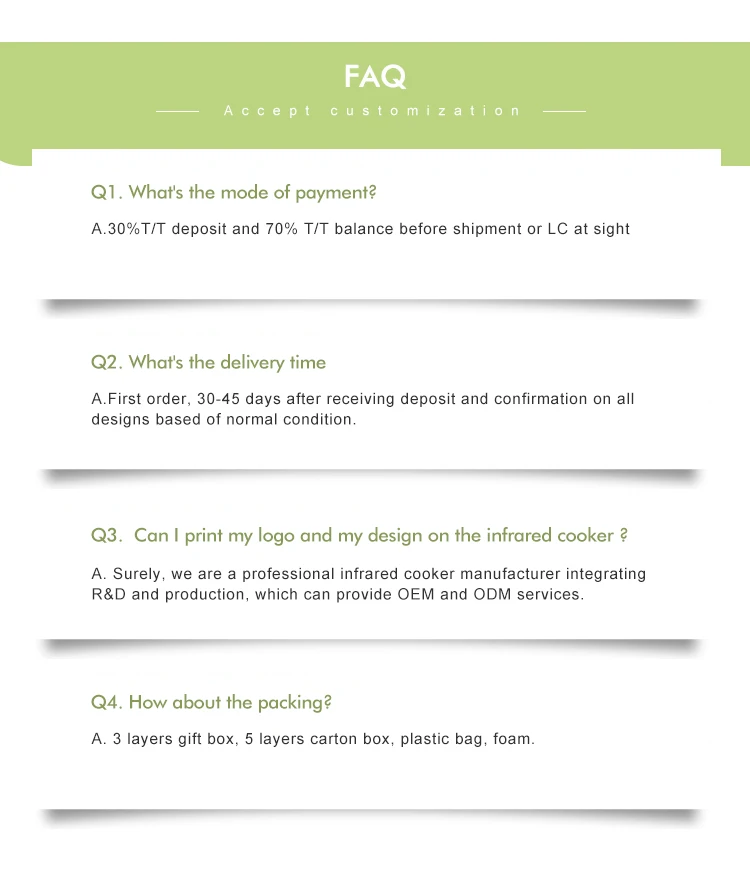 FAQ

Accept customization

Q1. What's the mode of payment?

A.30%T/T deposit and 70% T/T balance before shipment or LC at sight

Q2. What's the delivery time

A.First order, 30-45 days after receiving deposit and confirmation on all designs based of normal condition.

Q3. Can I print my logo and my design on the infrared cooker ?

A. Surely, we are a professional infrared cooker manufacturer integrating R&D and production, which can provide OEM and ODM services.

Q4. How about the packing?

A. 3 layers gift box, 5 layers carton box, plastic bag, foam.